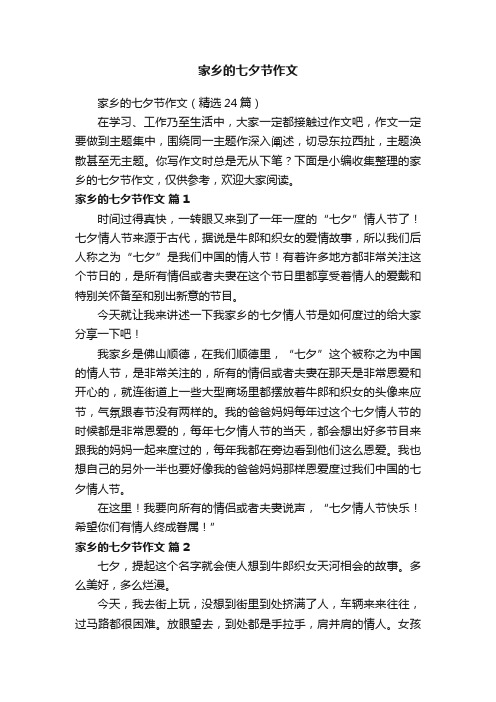 家乡的七夕节作文

家乡的七夕节作文（精选24篇）

在学习、工作乃至生活中，大家一定都接触过作文吧，作文一定要做到主题集中，围绕同一主题作深入阐述，切忌东拉西扯，主题涣散甚至无主题。你写作文时总是无从下笔？下面是小编收集整理的家乡的七夕节作文，仅供参考，欢迎大家阅读。

家乡的七夕节作文 篇1

时间过得真快，一转眼又来到了一年一度的“七夕”情人节了！七夕情人节来源于古代，据说是牛郎和织女的爱情故事，所以我们后人称之为“七夕”是我们中国的情人节！有着许多地方都非常关注这个节日的，是所有情侣或者夫妻在这个节日里都享受着情人的爱戴和特别关怀备至和别出新意的节目。

今天就让我来讲述一下我家乡的七夕情人节是如何度过的给大家分享一下吧！

我家乡是佛山顺德，在我们顺德里，“七夕”这个被称之为中国的情人节，是非常关注的，所有的情侣或者夫妻在那天是非常恩爱和开心的，就连街道上一些大型商场里都摆放着牛郎和织女的头像来应节，气氛跟春节没有两样的。我的爸爸妈妈每年过这个七夕情人节的时候都是非常恩爱的，每年七夕情人节的当天，都会想出好多节目来跟我的妈妈一起来度过的，每年我都在旁边看到他们这么恩爱。我也想自己的另外一半也要好像我的爸爸妈妈那样恩爱度过我们中国的七夕情人节。

在这里！我要向所有的情侣或者夫妻说声，“七夕情人节快乐！希望你们有情人终成眷属！”

家乡的七夕节作文 篇2

七夕，提起这个名字就会使人想到牛郎织女天河相会的故事。多么美好，多么烂漫。

今天，我去街上玩，没想到街里到处挤满了人，车辆来来往往，过马路都很困难。放眼望去，到处都是手拉手，肩并肩的情人。女孩